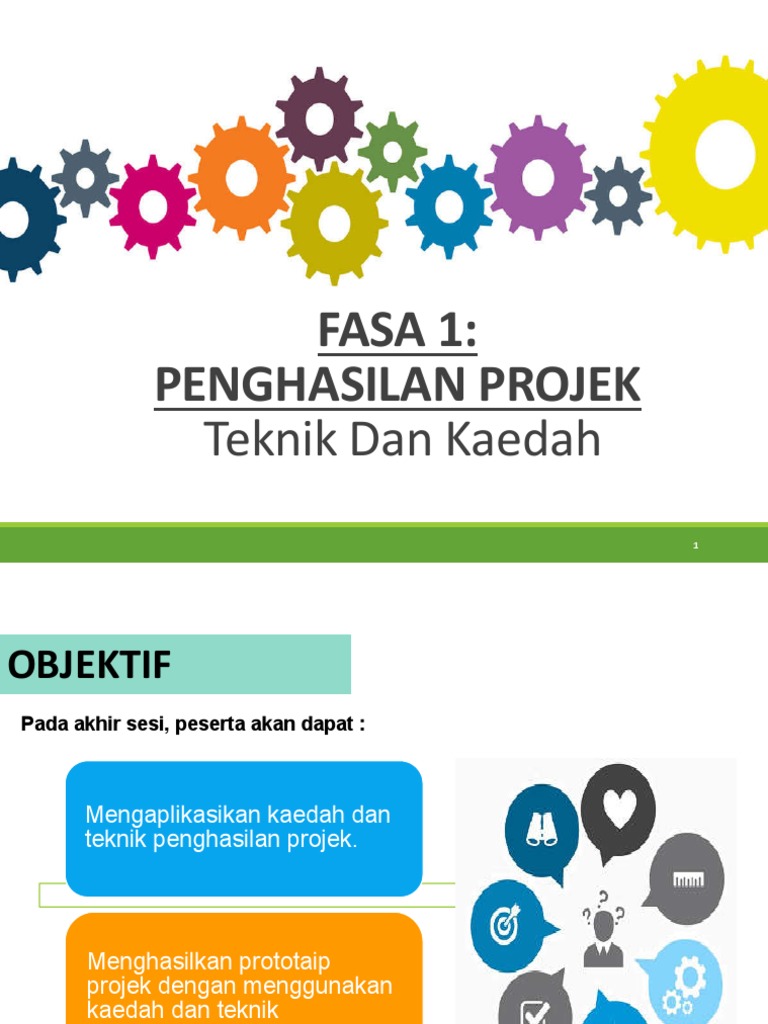 FASA 1:
PENGHASILAN PROJEK
Teknik Dan Kaedah

1

OBJEKTIF

Pada akhir sesi, peserta akan dapat :

Mengaplikasikan kaedah dan teknik penghasilan projek.

Menghasilkan prototaip projek dengan menggunakan kaedah dan teknik